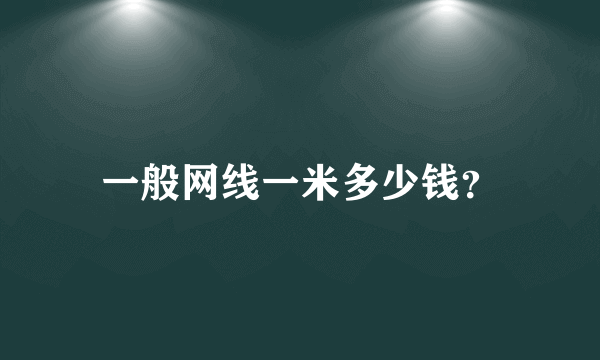 一般网线一米多少钱?